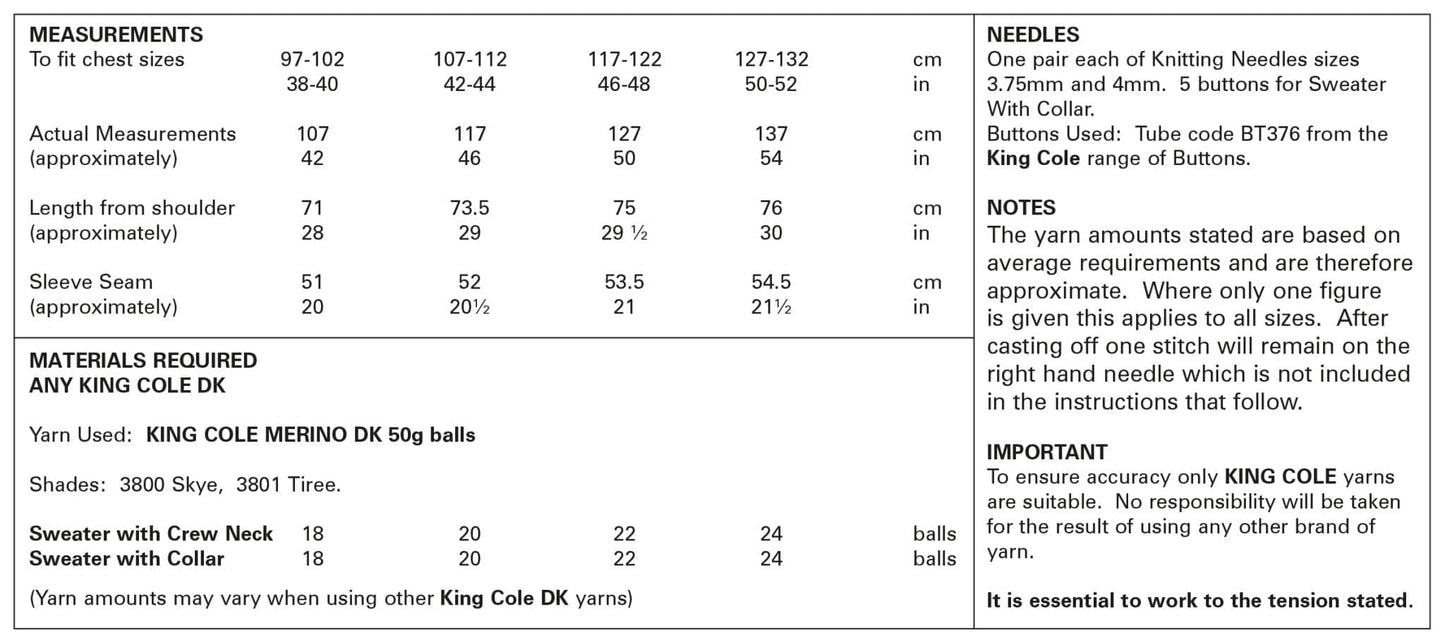 MEASUREMENTS

| To fit chest sizes | 97-102 | 107-112 | 117-122 | 127-132 | cm |
|---|---|---|---|---|---|
| | 38-40 | 42-44 | 46-48 | 50-52 | in |
| Actual Measurements | 107 | 117 | 127 | 137 | cm |
| (approximately) | 42 | 46 | 50 | 54 | in |
| Length from shoulder | 71 | 73.5 | 75 | 76 | cm |
| (approximately) | 28 | 29 | 29 ½ | 30 | in |
| Sleeve Seam | 51 | 52 | 53.5 | 54.5 | cm |
| (approximately) | 20 | 20½ | 21 | 21½ | in |

MATERIALS REQUIRED
ANY KING COLE DK

Yarn Used: KING COLE MERINO DK 50g balls

Shades: 3800 Skye, 3801 Tiree.

| Sweater with Crew Neck | 18 | 20 | 22 | 24 | balls |
|---|---|---|---|---|---|
| Sweater with Collar | 18 | 20 | 22 | 24 | balls |

(Yarn amounts may vary when using other King Cole DK yarns)

NEEDLES
One pair each of Knitting Needles sizes 3.75mm and 4mm. 5 buttons for Sweater With Collar.
Buttons Used: Tube code BT376 from the King Cole range of Buttons.

NOTES
The yarn amounts stated are based on average requirements and are therefore approximate. Where only one figure is given this applies to all sizes. After casting off one stitch will remain on the right hand needle which is not included in the instructions that follow.

IMPORTANT
To ensure accuracy only KING COLE yarns are suitable. No responsibility will be taken for the result of using any other brand of yarn.

It is essential to work to the tension stated.